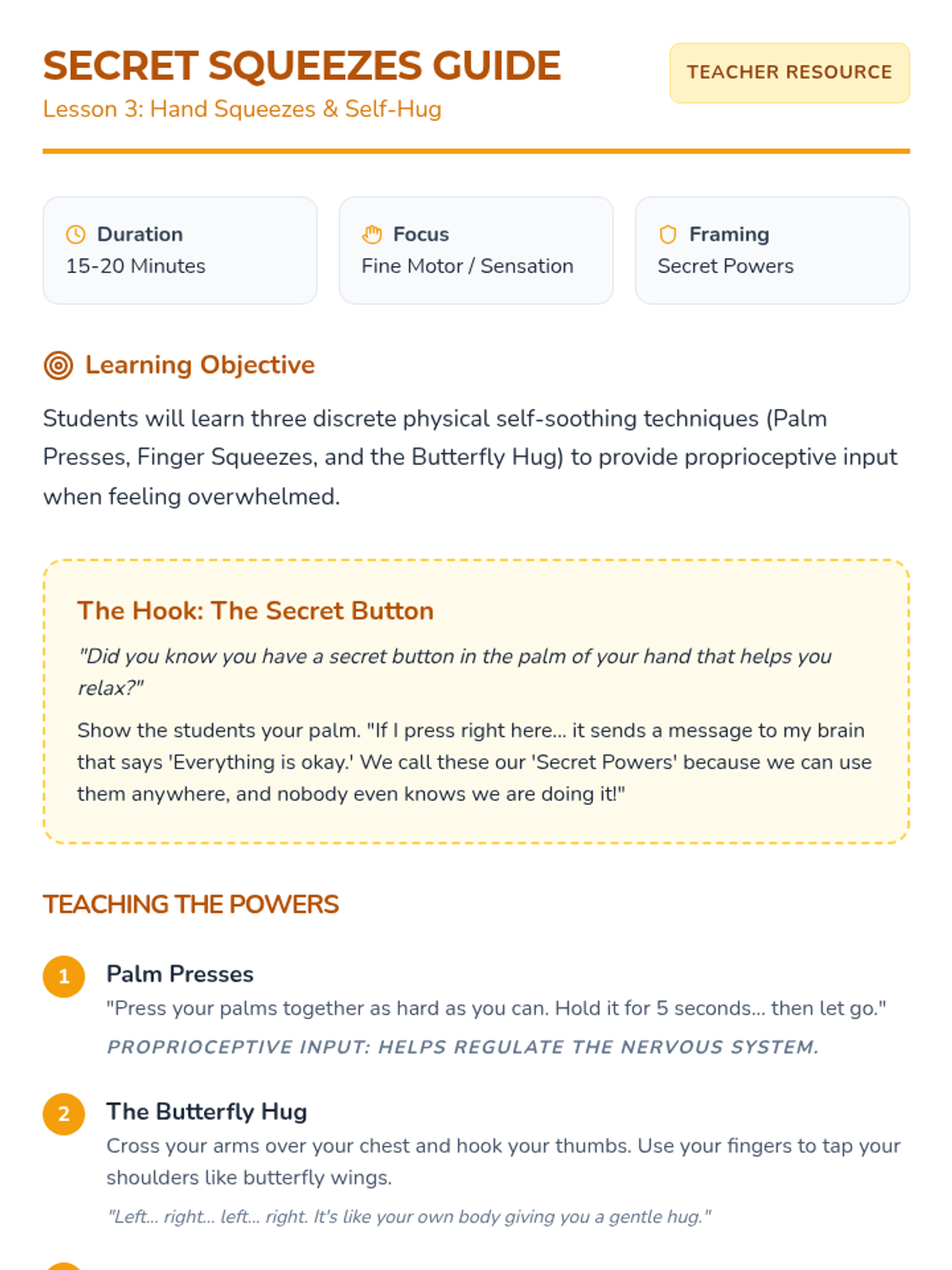 SECRET SQUEEZES GUIDE

Lesson 3: Hand Squeezes & Self-Hug

TEACHER RESOURCE

Duration
15-20 Minutes

Focus
Fine Motor / Sensation

Framing
Secret Powers

Learning Objective

Students will learn three discrete physical self-soothing techniques (Palm Presses, Finger Squeezes, and the Butterfly Hug) to provide proprioceptive input when feeling overwhelmed.

The Hook: The Secret Button

"Did you know you have a secret button in the palm of your hand that helps you relax?"

Show the students your palm. "If I press right here... it sends a message to my brain that says 'Everything is okay.' We call these our 'Secret Powers' because we can use them anywhere, and nobody even knows we are doing it!"

TEACHING THE POWERS

1 Palm Presses
"Press your palms together as hard as you can. Hold it for 5 seconds... then let go."
PROPRIOCEPTIVE INPUT: HELPS REGULATE THE NERVOUS SYSTEM.

2 The Butterfly Hug
Cross your arms over your chest and hook your thumbs. Use your fingers to tap your shoulders like butterfly wings.
"Left... right... left... right. It's like your own body giving you a gentle hug."